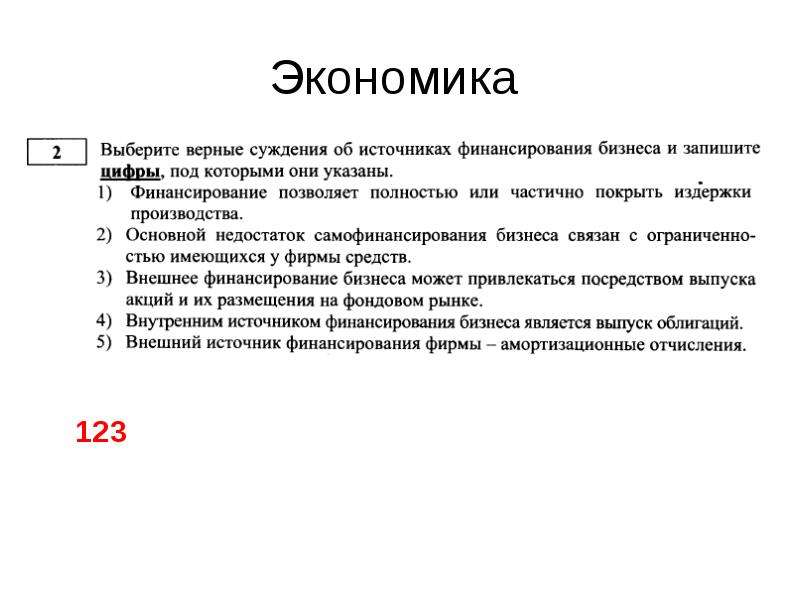 Экономика

2

Выберите верные суждения об источниках финансирования бизнеса и запишите цифры, под которыми они указаны.

1) Финансирование позволяет полностью или частично покрыть издержки производства.
2) Основной недостаток самофинансирования бизнеса связан с ограниченностью имеющихся у фирмы средств.
3) Внешнее финансирование бизнеса может привлекаться посредством выпуска акций и их размещения на фондовом рынке.
4) Внутренним источником финансирования бизнеса является выпуск облигаций.
5) Внешний источник финансирования фирмы – амортизационные отчисления.

123